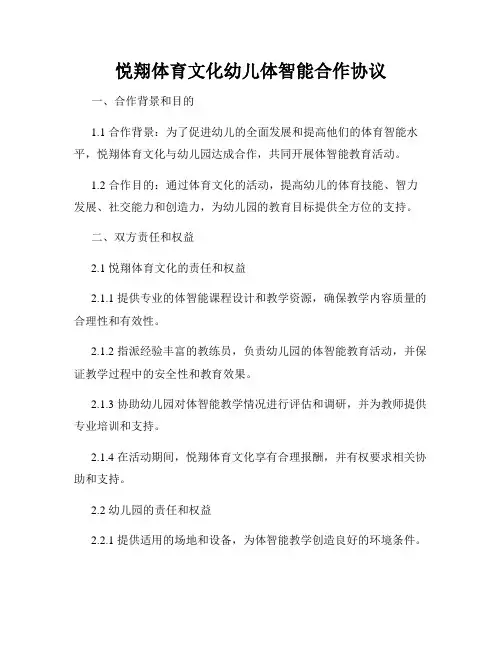 悦翔体育文化幼儿体智能合作协议

一、合作背景和目的

1.1 合作背景：为了促进幼儿的全面发展和提高他们的体育智能水平，悦翔体育文化与幼儿园达成合作，共同开展体智能教育活动。

1.2 合作目的：通过体育文化的活动，提高幼儿的体育技能、智力发展、社交能力和创造力，为幼儿园的教育目标提供全方位的支持。

二、双方责任和权益

2.1 悦翔体育文化的责任和权益

2.1.1 提供专业的体智能课程设计和教学资源，确保教学内容质量的合理性和有效性。

2.1.2 指派经验丰富的教练员，负责幼儿园的体智能教育活动，并保证教学过程中的安全性和教育效果。

2.1.3 协助幼儿园对体智能教学情况进行评估和调研，并为教师提供专业培训和支持。

2.1.4 在活动期间，悦翔体育文化享有合理报酬，并有权要求相关协助和支持。

2.2 幼儿园的责任和权益

2.2.1 提供适用的场地和设备，为体智能教学创造良好的环境条件。